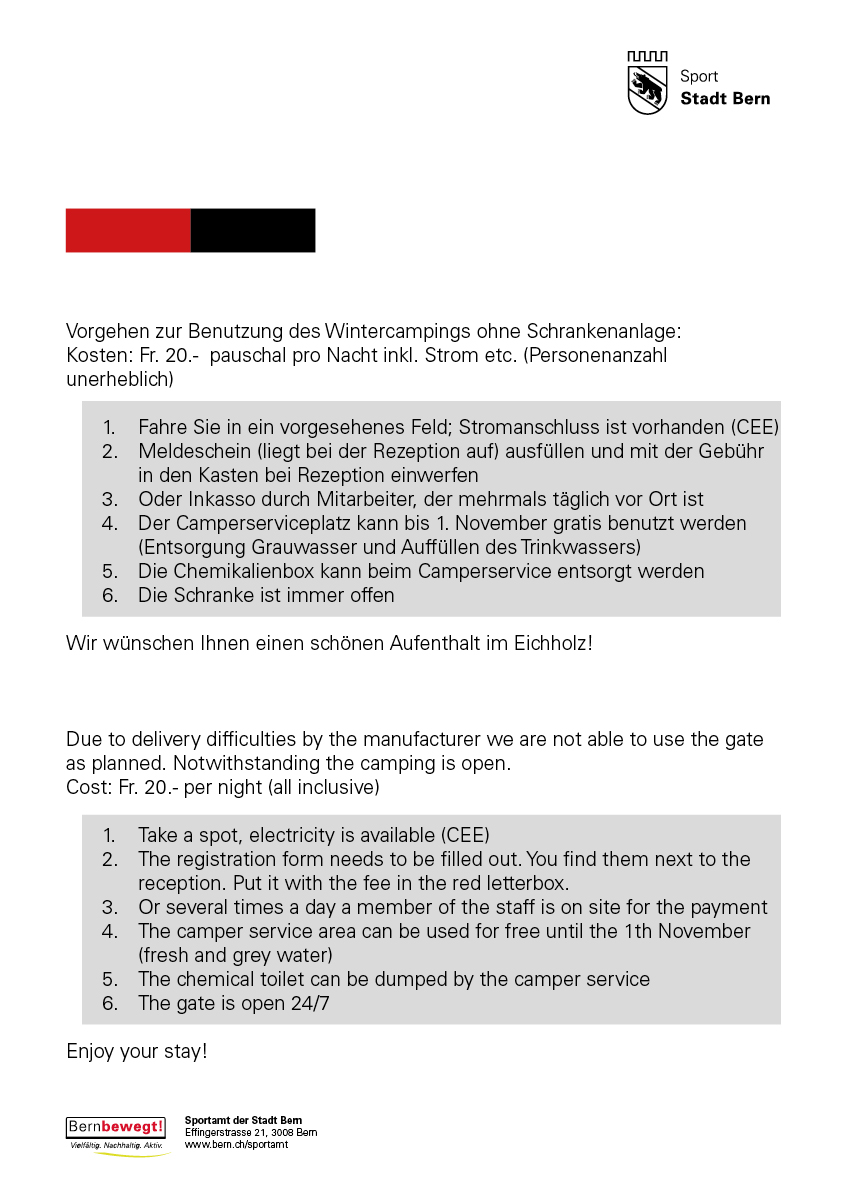 Sport
Stadt Bern

Vorgehen zur Benutzung des Wintercampings ohne Schrankenanlage:
Kosten: Fr. 20.- pauschal pro Nacht inkl. Strom etc. (Personenanzahl unerheblich)

1. Fahre Sie in ein vorgesehenes Feld; Stromanschluss ist vorhanden (CEE)
2. Meldeschein (liegt bei der Rezeption auf) ausfüllen und mit der Gebühr in den Kasten bei Rezeption einwerfen
3. Oder Inkasso durch Mitarbeiter, der mehrmals täglich vor Ort ist
4. Der Camperserviceplatz kann bis 1. November gratis benutzt werden (Entsorgung Grauwasser und Auffüllen des Trinkwassers)
5. Die Chemikalienbox kann beim Camperservice entsorgt werden
6. Die Schranke ist immer offen

Wir wünschen Ihnen einen schönen Aufenthalt im Eichholz!

Due to delivery difficulties by the manufacturer we are not able to use the gate as planned. Notwithstanding the camping is open.
Cost: Fr. 20.- per night (all inclusive)

1. Take a spot, electricity is available (CEE)
2. The registration form needs to be filled out. You find them next to the reception. Put it with the fee in the red letterbox.
3. Or several times a day a member of the staff is on site for the payment
4. The camper service area can be used for free until the 1th November (fresh and grey water)
5. The chemical toilet can be dumped by the camper service
6. The gate is open 24/7

Enjoy your stay!

Bernbewegt!
Vielfältig. Nachhaltig. Aktiv.

Sportamt der Stadt Bern
Effingerstrasse 21, 3008 Bern
www.bern.ch/sportamt